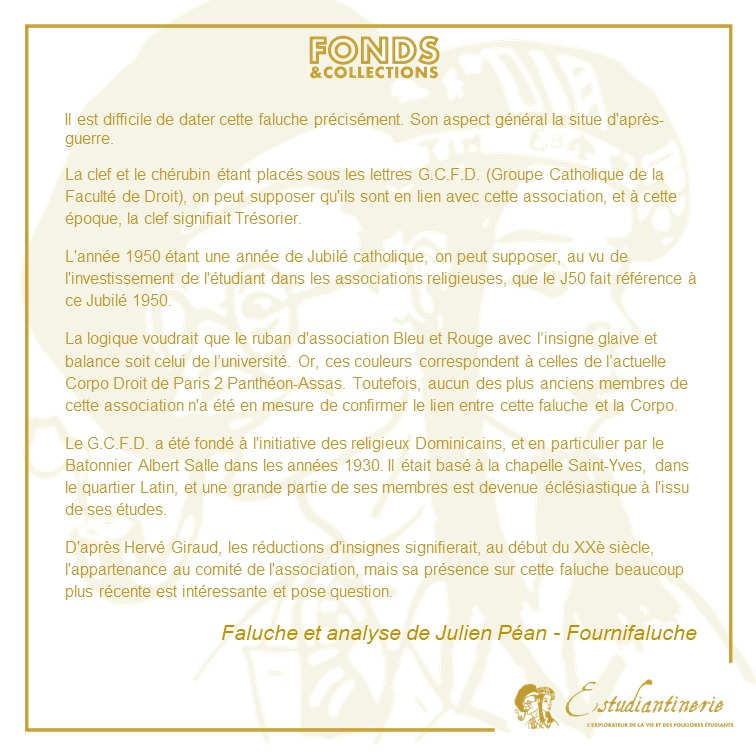 FONDS
&COLLECTIONS

Il est difficile de dater cette faluche précisément. Son aspect général la situe d'après-guerre.

La clef et le chérubin étant placés sous les lettres G.C.F.D. (Groupe Catholique de la Faculté de Droit), on peut supposer qu'ils sont en lien avec cette association, et à cette époque, la clef signifiait Trésorier.

L'année 1950 étant une année de Jubilé catholique, on peut supposer, au vu de l'investissement de l'étudiant dans les associations religieuses, que le J50 fait référence à ce Jubilé 1950.

La logique voudrait que le ruban d'association Bleu et Rouge avec l'insigne glaive et balance soit celui de l'université. Or, ces couleurs correspondent à celles de l'actuelle Corpo Droit de Paris 2 Panthéon-Assas. Toutefois, aucun des plus anciens membres de cette association n'a été en mesure de confirmer le lien entre cette faluche et la Corpo.

Le G.C.F.D. a été fondé à l'initiative des religieux Dominicains, et en particulier par le Batonnier Albert Salle dans les années 1930. Il était basé à la chapelle Saint-Yves, dans le quartier Latin, et une grande partie de ses membres est devenue éclésiastique à l'issu de ses études.

D'après Hervé Giraud, les réductions d'insignes signifierait, au début du XXè siècle, l'appartenance au comité de l'association, mais sa présence sur cette faluche beaucoup plus récente est intéressante et pose question.

Faluche et analyse de Julien Péan - Fournifaluche

Estudiantinerie
L'EXPLORATEUR DE LA VIE ET DES FOLKLORES ÉTUDIANTS